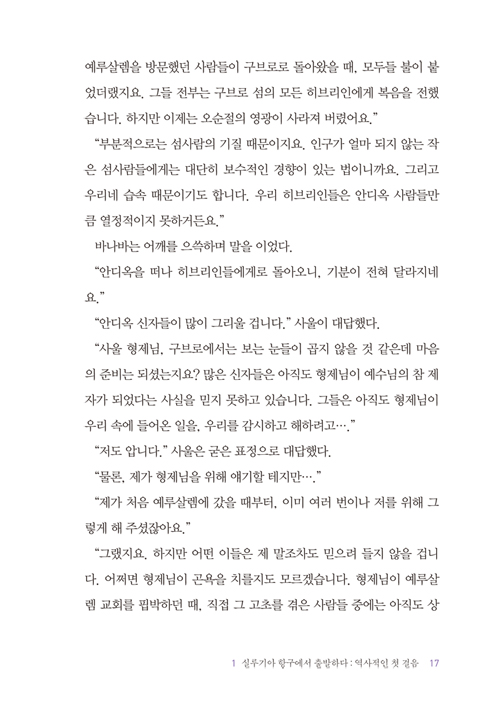 예루살렘을 방문했던 사람들이 구브로로 돌아왔을 때, 모두들 불이 붙었더랬지요. 그들 전부는 구브로 섬의 모든 히브리인에게 복음을 전했습니다. 하지만 이제는 오순절의 영광이 사라져 버렸어요."

"부분적으로는 섬사람의 기질 때문이지요. 인구가 얼마 되지 않는 작은 섬사람들에게는 대단히 보수적인 경향이 있는 법이니까요. 그리고 우리네 습속 때문이기도 합니다. 우리 히브리인들은 안디옥 사람들만큼 열정적이지 못하거든요."

바나바는 어깨를 으쓱하며 말을 이었다.

"안디옥을 떠나 히브리인들에게로 돌아오니, 기분이 전혀 달라지네요."

"안디옥 신자들이 많이 그리울 겁니다." 사울이 대답했다.

"사울 형제님, 구브로에서는 보는 눈들이 곱지 않을 것 같은데 마음의 준비는 되셨는지요? 많은 신자들은 아직도 형제님이 예수님의 참 제자가 되었다는 사실을 믿지 못하고 있습니다. 그들은 아직도 형제님이 우리 속에 들어온 일을, 우리를 감시하고 해하려고…."

"저도 압니다." 사울은 굳은 표정으로 대답했다.

"물론, 제가 형제님을 위해 얘기할 테지만…."

"제가 처음 예루살렘에 갔을 때부터, 이미 여러 번이나 저를 위해 그렇게 해 주셨잖아요."

"그랬지요. 하지만 어떤 이들은 제 말조차도 믿으려 들지 않을 겁니다. 어쩌면 형제님이 곤욕을 치를지도 모르겠습니다. 형제님이 예루살렘 교회를 핍박하던 때, 직접 그 고초를 겪은 사람들 중에는 아직도 상

1 실루기아 항구에서 출발하다 : 역사적인 첫 걸음 17